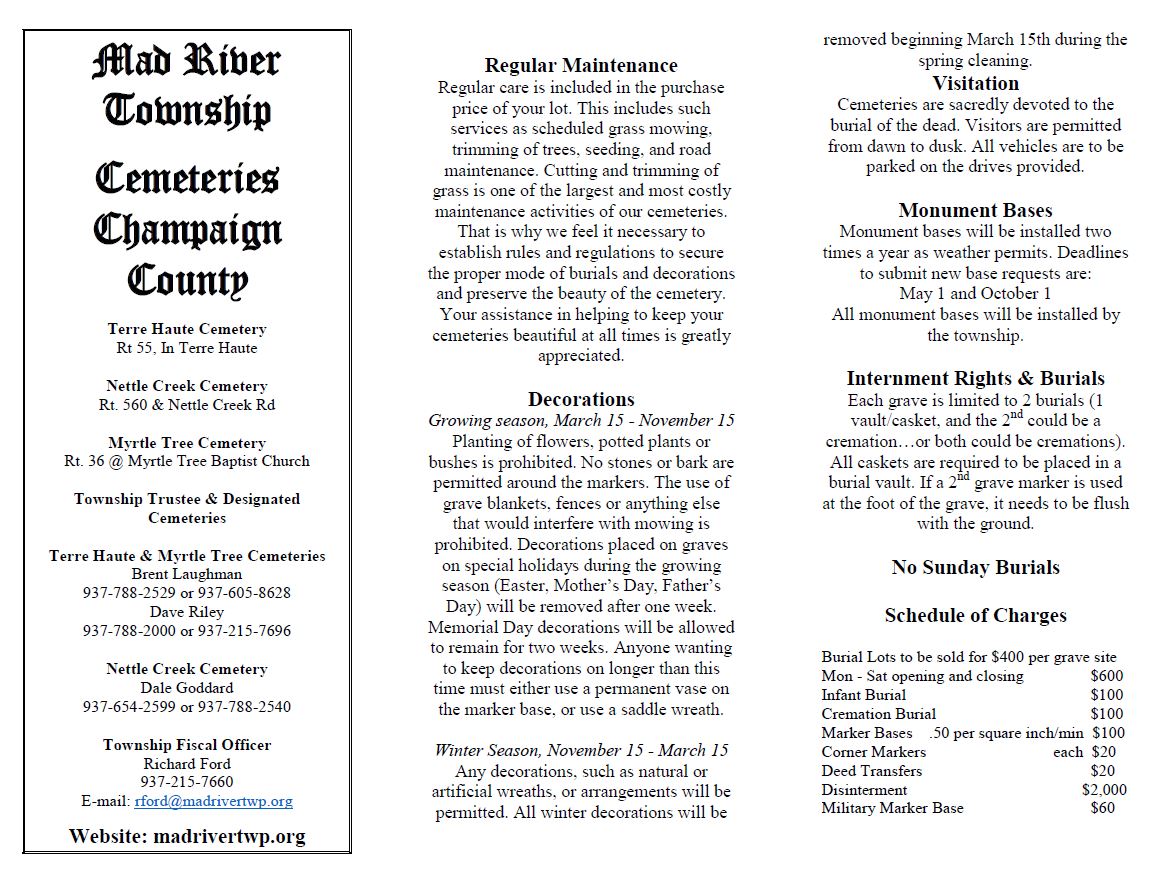 Mad River Township

Cemeteries Champaign County

Terre Haute Cemetery
Rt 55, In Terre Haute

Nettle Creek Cemetery
Rt. 560 & Nettle Creek Rd

Myrtle Tree Cemetery
Rt. 36 @ Myrtle Tree Baptist Church

Township Trustee & Designated Cemeteries

Terre Haute & Myrtle Tree Cemeteries
Brent Laughman
937-788-2529 or 937-605-8628
Dave Riley
937-788-2000 or 937-215-7696

Nettle Creek Cemetery
Dale Goddard
937-654-2599 or 937-788-2540

Township Fiscal Officer
Richard Ford
937-215-7660
E-mail: rford@madrivertwp.org

Website: madrivertwp.org

Regular Maintenance
Regular care is included in the purchase price of your lot. This includes such services as scheduled grass mowing, trimming of trees, seeding, and road maintenance. Cutting and trimming of grass is one of the largest and most costly maintenance activities of our cemeteries. That is why we feel it necessary to establish rules and regulations to secure the proper mode of burials and decorations and preserve the beauty of the cemetery. Your assistance in helping to keep your cemeteries beautiful at all times is greatly appreciated.

Decorations
Growing season, March 15 - November 15
Planting of flowers, potted plants or bushes is prohibited. No stones or bark are permitted around the markers. The use of grave blankets, fences or anything else that would interfere with mowing is prohibited. Decorations placed on graves on special holidays during the growing season (Easter, Mother's Day, Father's Day) will be removed after one week. Memorial Day decorations will be allowed to remain for two weeks. Anyone wanting to keep decorations on longer than this time must either use a permanent vase on the marker base, or use a saddle wreath.

Winter Season, November 15 - March 15
Any decorations, such as natural or artificial wreaths, or arrangements will be permitted. All winter decorations will be removed beginning March 15th during the spring cleaning.

Visitation
Cemeteries are sacredly devoted to the burial of the dead. Visitors are permitted from dawn to dusk. All vehicles are to be parked on the drives provided.

Monument Bases
Monument bases will be installed two times a year as weather permits. Deadlines to submit new base requests are:
May 1 and October 1
All monument bases will be installed by the township.

Internment Rights & Burials
Each grave is limited to 2 burials (1 vault/casket, and the 2$^{nd}$ could be a cremation…or both could be cremations). All caskets are required to be placed in a burial vault. If a 2$^{nd}$ grave marker is used at the foot of the grave, it needs to be flush with the ground.

No Sunday Burials

Schedule of Charges

Burial Lots to be sold for $400 per grave site
Mon - Sat opening and closing $600
Infant Burial $100
Cremation Burial $100
Marker Bases .50 per square inch/min $100
Corner Markers each $20
Deed Transfers $20
Disinterment $2,000
Military Marker Base $60